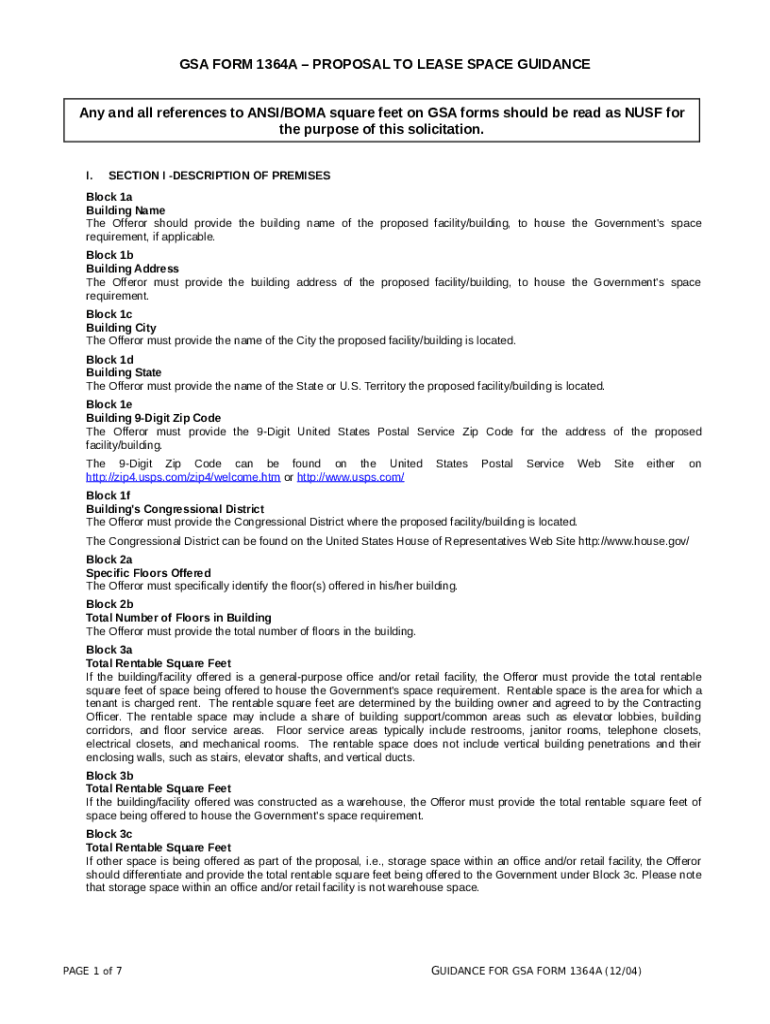 GSA FORM 1364A – PROPOSAL TO LEASE SPACE GUIDANCE

Any and all references to ANSI/BOMA square feet on GSA forms should be read as NUSF for the purpose of this solicitation.

I. SECTION I -DESCRIPTION OF PREMISES

Block 1a
Building Name
The Offeror should provide the building name of the proposed facility/building, to house the Government's space requirement, if applicable.

Block 1b
Building Address
The Offeror must provide the building address of the proposed facility/building, to house the Government's space requirement.

Block 1c
Building City
The Offeror must provide the name of the City the proposed facility/building is located.

Block 1d
Building State
The Offeror must provide the name of the State or U.S. Territory the proposed facility/building is located.

Block 1e
Building 9-Digit Zip Code
The Offeror must provide the 9-Digit United States Postal Service Zip Code for the address of the proposed facility/building.

The 9-Digit Zip Code can be found on the United States Postal Service Web Site either on http://zip4.usps.com/zip4/welcome.htm or http://www.usps.com/

Block 1f
Building's Congressional District
The Offeror must provide the Congressional District where the proposed facility/building is located.

The Congressional District can be found on the United States House of Representatives Web Site http://www.house.gov/

Block 2a
Specific Floors Offered
The Offeror must specifically identify the floor(s) offered in his/her building.

Block 2b
Total Number of Floors in Building
The Offeror must provide the total number of floors in the building.

Block 3a
Total Rentable Square Feet
If the building/facility offered is a general-purpose office and/or retail facility, the Offeror must provide the total rentable square feet of space being offered to house the Government's space requirement. Rentable space is the area for which a tenant is charged rent. The rentable square feet are determined by the building owner and agreed to by the Contracting Officer. The rentable space may include a share of building support/common areas such as elevator lobbies, building corridors, and floor service areas. Floor service areas typically include restrooms, janitor rooms, telephone closets, electrical closets, and mechanical rooms. The rentable space does not include vertical building penetrations and their enclosing walls, such as stairs, elevator shafts, and vertical ducts.

Block 3b
Total Rentable Square Feet
If the building/facility offered was constructed as a warehouse, the Offeror must provide the total rentable square feet of space being offered to house the Government's space requirement.

Block 3c
Total Rentable Square Feet
If other space is being offered as part of the proposal, i.e., storage space within an office and/or retail facility, the Offeror should differentiate and provide the total rentable square feet being offered to the Government under Block 3c. Please note that storage space within an office and/or retail facility is not warehouse space.

PAGE 1 of 7

GUIDANCE FOR GSA FORM 1364A (12/04)